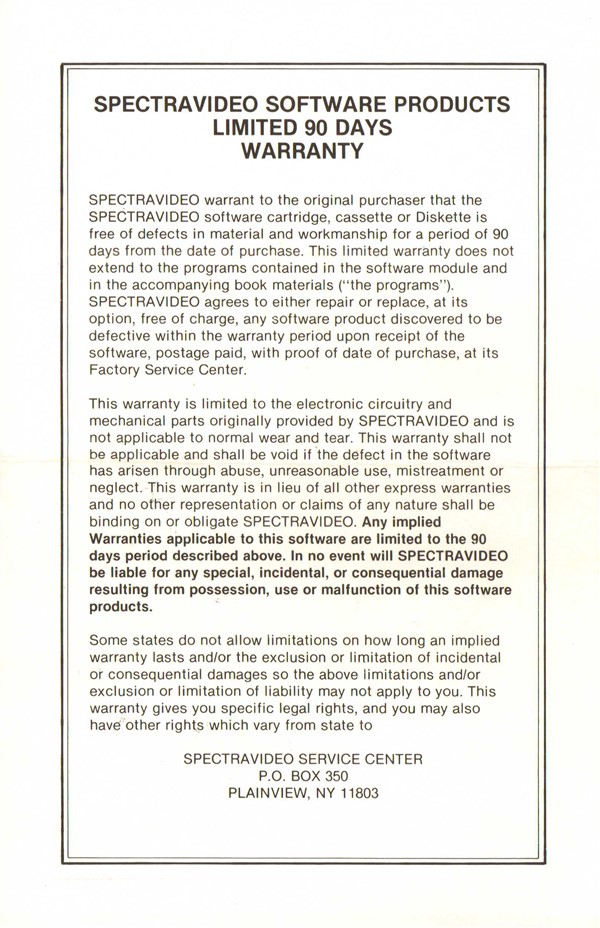 SPECTRAVIDEO SOFTWARE PRODUCTS
LIMITED 90 DAYS
WARRANTY

SPECTRAVIDEO warrant to the original purchaser that the SPECTRAVIDEO software cartridge, cassette or Diskette is free of defects in material and workmanship for a period of 90 days from the date of purchase. This limited warranty does not extend to the programs contained in the software module and in the accompanying book materials ("the programs"). SPECTRAVIDEO agrees to either repair or replace, at its option, free of charge, any software product discovered to be defective within the warranty period upon receipt of the software, postage paid, with proof of date of purchase, at its Factory Service Center.

This warranty is limited to the electronic circuitry and mechanical parts originally provided by SPECTRAVIDEO and is not applicable to normal wear and tear. This warranty shall not be applicable and shall be void if the defect in the software has arisen through abuse, unreasonable use, mistreatment or neglect. This warranty is in lieu of all other express warranties and no other representation or claims of any nature shall be binding on or obligate SPECTRAVIDEO. Any implied Warranties applicable to this software are limited to the 90 days period described above. In no event will SPECTRAVIDEO be liable for any special, incidental, or consequential damage resulting from possession, use or malfunction of this software products.

Some states do not allow limitations on how long an implied warranty lasts and/or the exclusion or limitation of incidental or consequential damages so the above limitations and/or exclusion or limitation of liability may not apply to you. This warranty gives you specific legal rights, and you may also have other rights which vary from state to

SPECTRAVIDEO SERVICE CENTER
P.O. BOX 350
PLAINVIEW, NY 11803